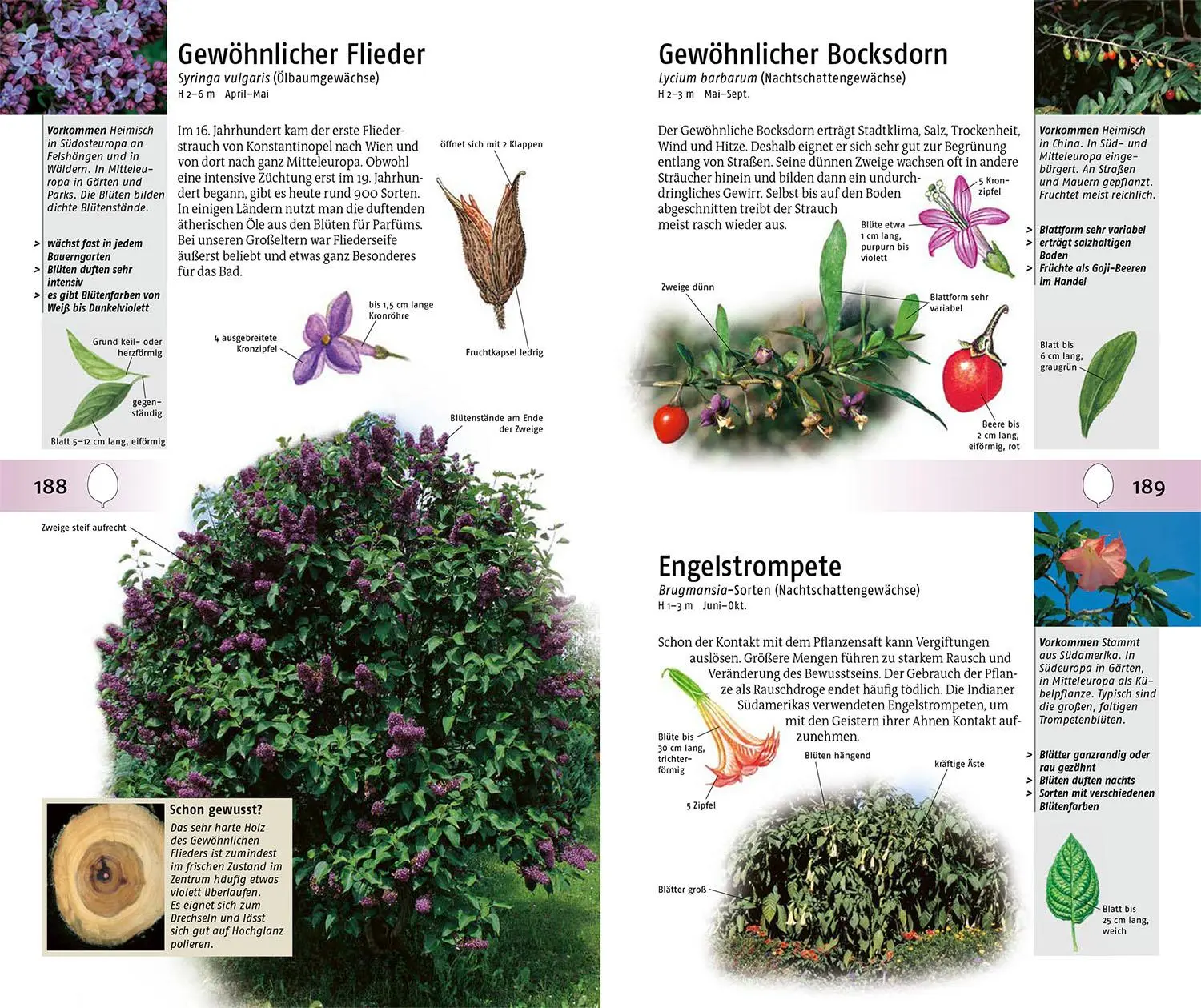 Gewöhnlicher Flieder
Syringa vulgaris (Ölbaumgewächse)
H 2–6 m April–Mai

Vorkommen Heimisch in Südosteuropa an Felshängen und in Wäldern. In Mitteleuropa in Gärten und Parks. Die Blüten bilden dichte Blütenstände.

> wächst fast in jedem Bauerngarten
> Blüten duften sehr intensiv
> es gibt Blütenfarben von Weiß bis Dunkelviolett

Grund keil- oder herzförmig
gegenständig
Blatt 5–12 cm lang, eiförmig

Im 16. Jahrhundert kam der erste Fliederstrauch von Konstantinopel nach Wien und von dort nach ganz Mitteleuropa. Obwohl eine intensive Züchtung erst im 19. Jahrhundert begann, gibt es heute rund 900 Sorten. In einigen Ländern nutzt man die duftenden ätherischen Öle aus den Blüten für Parfüms. Bei unseren Großeltern war Fliederseife äußerst beliebt und etwas ganz Besonderes für das Bad.

öffnet sich mit 2 Klappen
bis 1,5 cm lange Kronröhre
4 ausgebreitete Kronzipfel
Fruchtkapsel ledrig
Blütenstände am Ende der Zweige

188

Zweige steif aufrecht

Schon gewusst?
Das sehr harte Holz des Gewöhnlichen Flieders ist zumindest im frischen Zustand im Zentrum häufig etwas violett überlaufen. Es eignet sich zum Drechseln und lässt sich gut auf Hochglanz polieren.

Gewöhnlicher Bocksdorn
Lycium barbarum (Nachtschattengewächse)
H 2–3 m Mai–Sept.

Der Gewöhnliche Bocksdorn erträgt Stadtklima, Salz, Trockenheit, Wind und Hitze. Deshalb eignet er sich sehr gut zur Begrünung entlang von Straßen. Seine dünnen Zweige wachsen oft in andere Sträucher hinein und bilden dann ein undurchdringliches Gewirr. Selbst bis auf den Boden abgeschnitten treibt der Strauch meist rasch wieder aus.

5 Kronzipfel
Blüte etwa 1 cm lang, purpurn bis violett
Zweige dünn
Blattform sehr variabel
Beere bis 2 cm lang, eiförmig, rot

Vorkommen Heimisch in China. In Süd- und Mitteleuropa eingebürgert. An Straßen und Mauern gepflanzt. Fruchtet meist reichlich.

> Blattform sehr variabel
> erträgt salzhaltigen Boden
> Früchte als Goji-Beeren im Handel

Blatt bis 6 cm lang, graugrün

189

Engelstrompete
Brugmansia-Sorten (Nachtschattengewächse)
H 1–3 m Juni–Okt.

Schon der Kontakt mit dem Pflanzensaft kann Vergiftungen auslösen. Größere Mengen führen zu starkem Rausch und Veränderung des Bewusstseins. Der Gebrauch der Pflanze als Rauschdroge endet häufig tödlich. Die Indianer Südamerikas verwendeten Engelstrompeten, um mit den Geistern ihrer Ahnen Kontakt aufzunehmen.

Blüte bis 30 cm lang, trichterförmig
5 Zipfel
Blüten hängend
kräftige Äste
Blätter groß

Vorkommen Stammt aus Südamerika. In Südeuropa in Gärten, in Mitteleuropa als Kübelpflanze. Typisch sind die großen, faltigen Trompetenblüten.

> Blätter ganzrandig oder rau gezähnt
> Blüten duften nachts
> Sorten mit verschiedenen Blütenfarben

Blatt bis 25 cm lang, weich